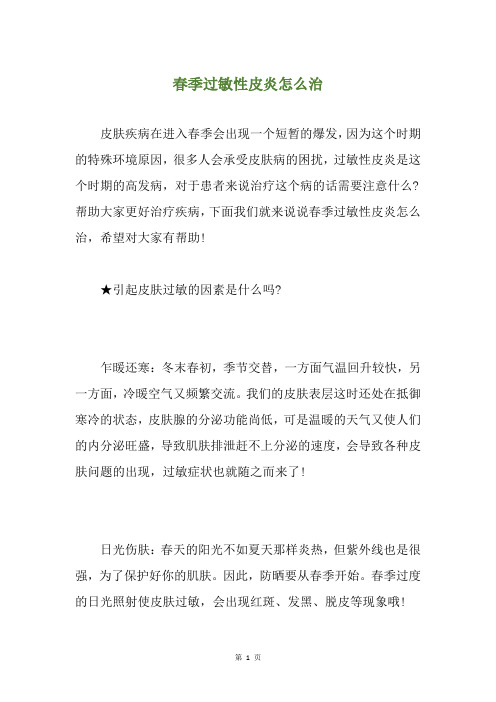 春季过敏性皮炎怎么治

皮肤疾病在进入春季会出现一个短暂的爆发，因为这个时期的特殊环境原因，很多人会承受皮肤病的困扰，过敏性皮炎是这个时期的高发病，对于患者来说治疗这个病的话需要注意什么？帮助大家更好治疗疾病，下面我们就来说说春季过敏性皮炎怎么治，希望对大家有帮助！

★引起皮肤过敏的因素是什么吗？

乍暖还寒：冬末春初，季节交替，一方面气温回升较快，另一方面，冷暖空气又频繁交流。我们的皮肤表层这时还处在抵御寒冷的状态，皮肤腺的分泌功能尚低，可是温暖的天气又使人们的内分泌旺盛，导致肌肤排泄赶不上分泌的速度，会导致各种皮肤问题的出现，过敏症状也就随之而来了！

日光伤肤：春天的阳光不如夏天那样炎热，但紫外线也是很强，为了保护好你的肌肤。因此，防晒要从春季开始。春季过度的日光照射使皮肤过敏，会出现红斑、发黑、脱皮等现象哦！

第 1 页